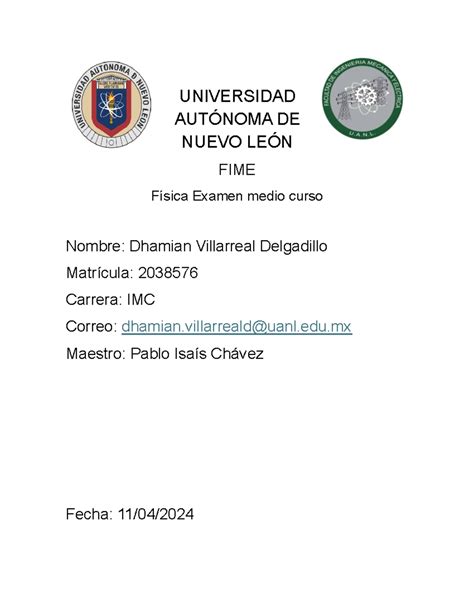 UNIVERSIDAD AUTONOMA D NUEVO LEON

UNIVERSIDAD AUTÓNOMA DE NUEVO LEÓN

FACULTAD DE INGENIERIA MECANICA Y ELECTRICA

U.A.N.L.

FIME

Física Examen medio curso

Nombre: Dhamian Villarreal Delgadillo

Matrícula: 2038576

Carrera: IMC

Correo: dhamian.villarreald@uanl.edu.mx

Maestro: Pablo Isaís Chávez

Fecha: 11/04/2024